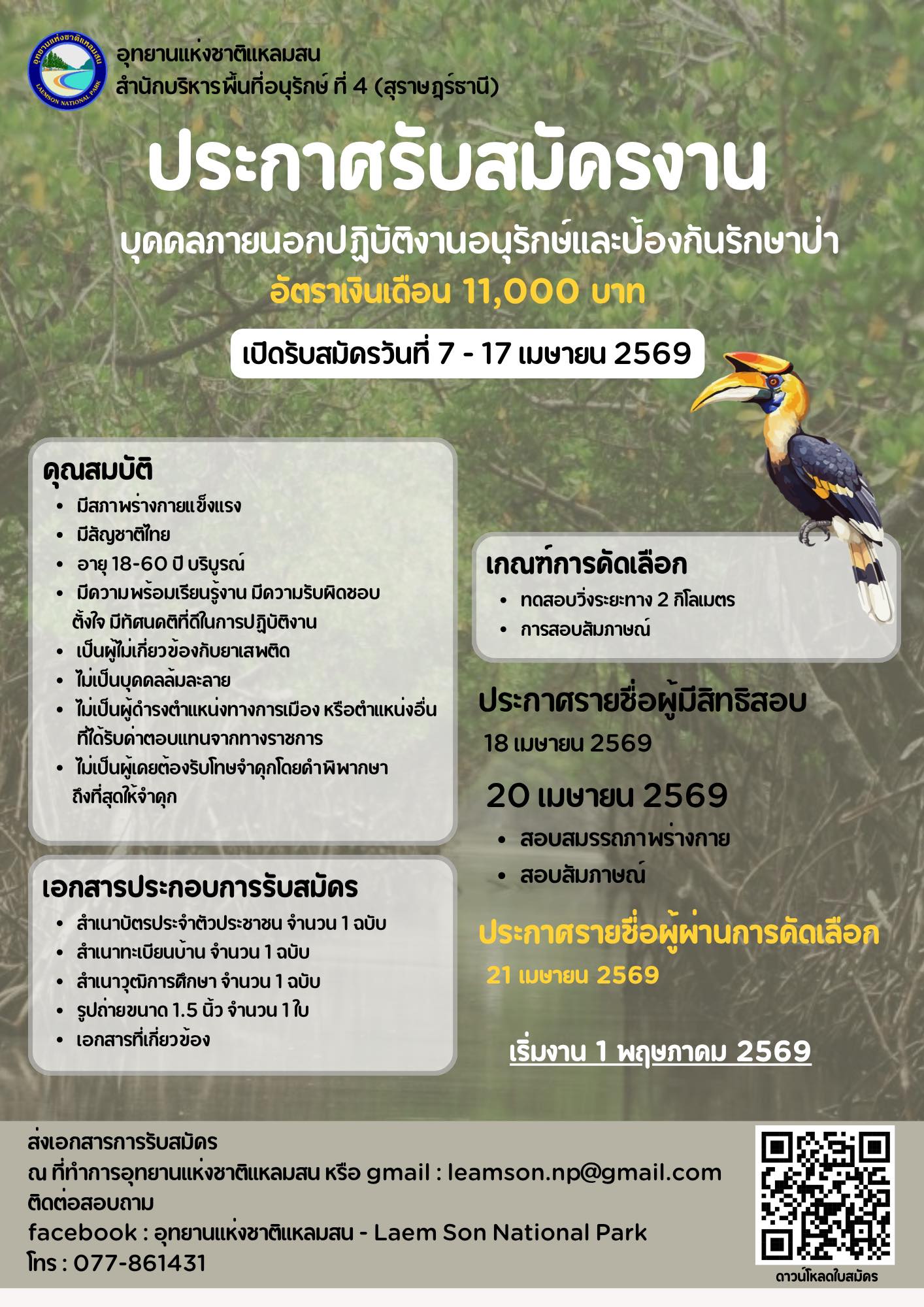 อุทยานแห่งชาติแหลมสน
สำนักบริหารพื้นที่อนุรักษ์ ที่ 4 (สุราษฎร์ธานี)

ประกาศรับสมัครงาน

บุคคลภายนอกปฏิบัติงานอนุรักษ์และป้องกันรักษาป่า

อัตราเงินเดือน 11,000 บาท

เปิดรับสมัครวันที่ 7 - 17 เมษายน 2569

คุณสมบัติ
• มีสภาพร่างกายแข็งแรง
• มีสัญชาติไทย
• อายุ 18-60 ปี บริบูรณ์
• มีความพร้อมเรียนรู้งาน มีความรับผิดชอบ ตั้งใจ มีทัศนคติที่ดีในการปฏิบัติงาน
• เป็นผู้ไม่เกี่ยวข้องกับยาเสพติด
• ไม่เป็นบุคคลล้มละลาย
• ไม่เป็นผู้ดำรงตำแหน่งทางการเมือง หรือตำแหน่งอื่นที่ได้รับค่าตอบแทนจากทางราชการ
• ไม่เป็นผู้เคยต้องรับโทษจำคุกโดยคำพิพากษาถึงที่สุดให้จำคุก

เอกสารประกอบการรับสมัคร
• สำเนาบัตรประจำตัวประชาชน จำนวน 1 ฉบับ
• สำเนาทะเบียนบ้าน จำนวน 1 ฉบับ
• สำเนาวุฒิการศึกษา จำนวน 1 ฉบับ
• รูปถ่ายขนาด 1.5 นิ้ว จำนวน 1 ใบ
• เอกสารที่เกี่ยวข้อง

เกณฑ์การคัดเลือก
• ทดสอบวิ่งระยะทาง 2 กิโลเมตร
• การสอบสัมภาษณ์

ประกาศรายชื่อผู้มีสิทธิสอบ
18 เมษายน 2569

20 เมษายน 2569
• สอบสมรรถภาพร่างกาย
• สอบสัมภาษณ์

ประกาศรายชื่อผู้ผ่านการคัดเลือก
21 เมษายน 2569

เริ่มงาน 1 พฤษภาคม 2569

ส่งเอกสารการรับสมัคร
ณ ที่ทำการอุทยานแห่งชาติแหลมสน หรือ gmail : leamson.np@gmail.com
ติดต่อสอบถาม
facebook : อุทยานแห่งชาติแหลมสน - Laem Son National Park
โทร : 077-861431

ดาวน์โหลดใบสมัคร